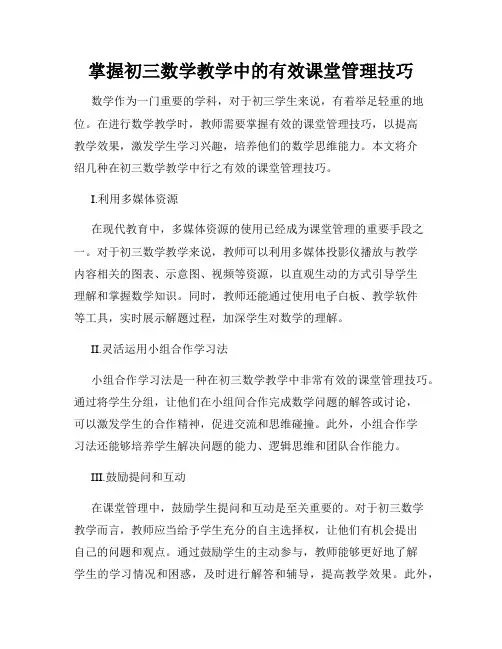 掌握初三数学教学中的有效课堂管理技巧

数学作为一门重要的学科，对于初三学生来说，有着举足轻重的地位。在进行数学教学时，教师需要掌握有效的课堂管理技巧，以提高教学效果，激发学生学习兴趣，培养他们的数学思维能力。本文将介绍几种在初三数学教学中行之有效的课堂管理技巧。

I.利用多媒体资源

在现代教育中，多媒体资源的使用已经成为课堂管理的重要手段之一。对于初三数学教学来说，教师可以利用多媒体投影仪播放与教学内容相关的图表、示意图、视频等资源，以直观生动的方式引导学生理解和掌握数学知识。同时，教师还能通过使用电子白板、教学软件等工具，实时展示解题过程，加深学生对数学的理解。

II.灵活运用小组合作学习法

小组合作学习法是一种在初三数学教学中非常有效的课堂管理技巧。通过将学生分组，让他们在小组间合作完成数学问题的解答或讨论，可以激发学生的合作精神，促进交流和思维碰撞。此外，小组合作学习法还能够培养学生解决问题的能力、逻辑思维和团队合作能力。

III.鼓励提问和互动

在课堂管理中，鼓励学生提问和互动是至关重要的。对于初三数学教学而言，教师应当给予学生充分的自主选择权，让他们有机会提出自己的问题和观点。通过鼓励学生的主动参与，教师能够更好地了解学生的学习情况和困惑，及时进行解答和辅导，提高教学效果。此外，